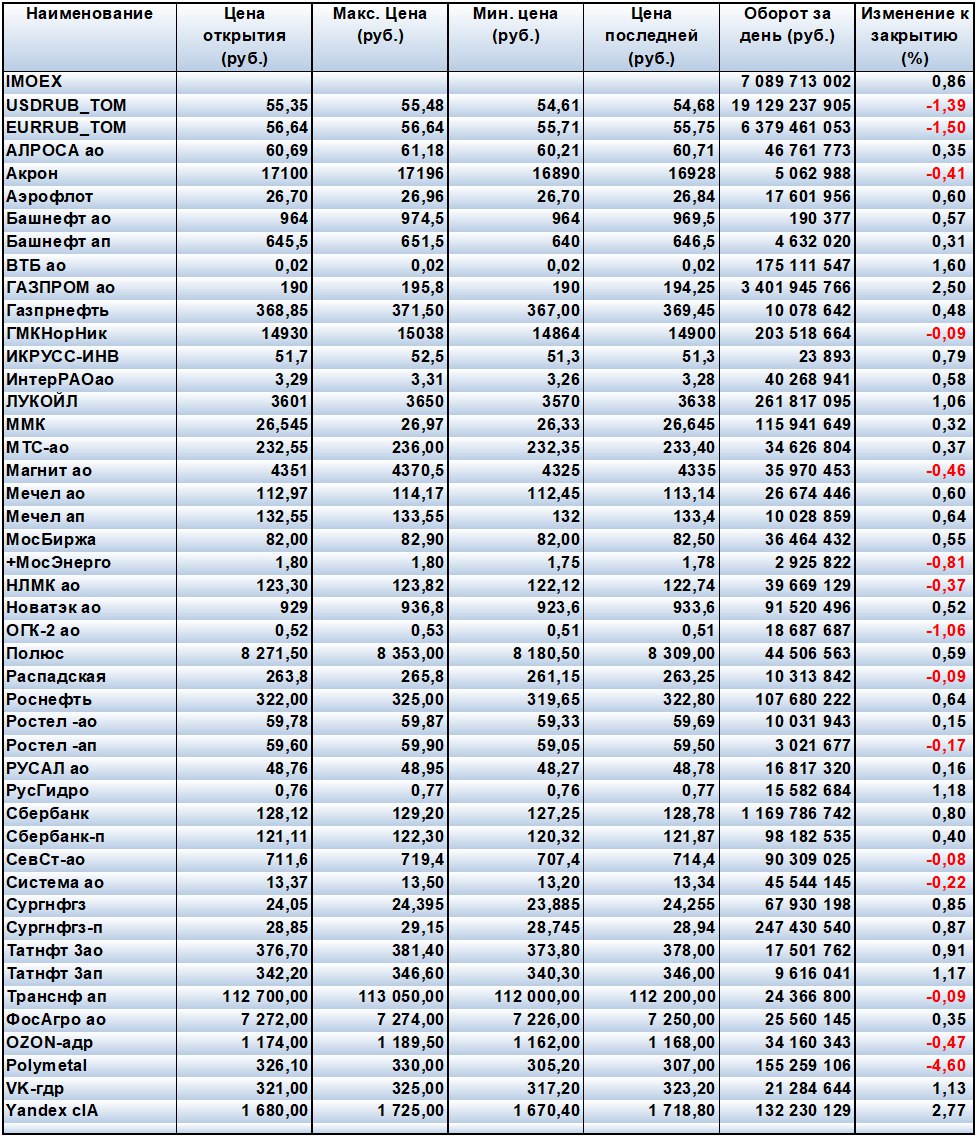 | Наименование | Цена открытия (руб.) | Макс. Цена (руб.) | Мин. цена (руб.) | Цена последней (руб.) | Оборот за день (руб.) | Изменение к закрытию (%) |
|---|---|---|---|---|---|---|
| IMOEX | | | | | 7 089 713 002 | 0,86 |
| USDRUB_TOM | 55,35 | 55,48 | 54,61 | 54,68 | 19 129 237 905 | -1,39 |
| EURRUB_TOM | 56,64 | 56,64 | 55,71 | 55,75 | 6 379 461 053 | -1,50 |
| АЛРОСА ао | 60,69 | 61,18 | 60,21 | 60,71 | 46 761 773 | 0,35 |
| Акрон | 17100 | 17196 | 16890 | 16928 | 5 062 988 | -0,41 |
| Аэрофлот | 26,70 | 26,96 | 26,70 | 26,84 | 17 601 956 | 0,60 |
| Башнефт ао | 964 | 974,5 | 964 | 969,5 | 190 377 | 0,57 |
| Башнефт ап | 645,5 | 651,5 | 640 | 646,5 | 4 632 020 | 0,31 |
| ВТБ ао | 0,02 | 0,02 | 0,02 | 0,02 | 175 111 547 | 1,60 |
| ГАЗПРОМ ао | 190 | 195,8 | 190 | 194,25 | 3 401 945 766 | 2,50 |
| Газпрнефть | 368,85 | 371,50 | 367,00 | 369,45 | 10 078 642 | 0,48 |
| ГМКНорНик | 14930 | 15038 | 14864 | 14900 | 203 518 664 | -0,09 |
| ИКРУСС-ИНВ | 51,7 | 52,5 | 51,3 | 51,3 | 23 893 | 0,79 |
| ИнтерРАОао | 3,29 | 3,31 | 3,26 | 3,28 | 40 268 941 | 0,58 |
| ЛУКОЙЛ | 3601 | 3650 | 3570 | 3638 | 261 817 095 | 1,06 |
| ММК | 26,545 | 26,97 | 26,33 | 26,645 | 115 941 649 | 0,32 |
| МТС-ао | 232,55 | 236,00 | 232,35 | 233,40 | 34 626 804 | 0,37 |
| Магнит ао | 4351 | 4370,5 | 4325 | 4335 | 35 970 453 | -0,46 |
| Мечел ао | 112,97 | 114,17 | 112,45 | 113,14 | 26 674 446 | 0,60 |
| Мечел ап | 132,55 | 133,55 | 132 | 133,4 | 10 028 859 | 0,64 |
| МосБиржа | 82,00 | 82,90 | 82,00 | 82,50 | 36 464 432 | 0,55 |
| +МосЭнерго | 1,80 | 1,80 | 1,75 | 1,78 | 2 925 822 | -0,81 |
| НЛМК ао | 123,30 | 123,82 | 122,12 | 122,74 | 39 669 129 | -0,37 |
| Новатэк ао | 929 | 936,8 | 923,6 | 933,6 | 91 520 496 | 0,52 |
| ОГК-2 ао | 0,52 | 0,53 | 0,51 | 0,51 | 18 687 687 | -1,06 |
| Полюс | 8 271,50 | 8 353,00 | 8 180,50 | 8 309,00 | 44 506 563 | 0,59 |
| Распадская | 263,8 | 265,8 | 261,15 | 263,25 | 10 313 842 | -0,09 |
| Роснефть | 322,00 | 325,00 | 319,65 | 322,80 | 107 680 222 | 0,64 |
| Ростел -ао | 59,78 | 59,87 | 59,33 | 59,69 | 10 031 943 | 0,15 |
| Ростел -ап | 59,60 | 59,90 | 59,05 | 59,50 | 3 021 677 | -0,17 |
| РУСАЛ ао | 48,76 | 48,95 | 48,27 | 48,78 | 16 817 320 | 0,16 |
| РусГидро | 0,76 | 0,77 | 0,76 | 0,77 | 15 582 684 | 1,18 |
| Сбербанк | 128,12 | 129,20 | 127,25 | 128,78 | 1 169 786 742 | 0,80 |
| Сбербанк-п | 121,11 | 122,30 | 120,32 | 121,87 | 98 182 535 | 0,40 |
| СевСт-ао | 711,6 | 719,4 | 707,4 | 714,4 | 90 309 025 | -0,08 |
| Система ао | 13,37 | 13,50 | 13,20 | 13,34 | 45 544 145 | -0,22 |
| Сургнфгз | 24,05 | 24,395 | 23,885 | 24,255 | 67 930 198 | 0,85 |
| Сургнфгз-п | 28,85 | 29,15 | 28,745 | 28,94 | 247 430 540 | 0,87 |
| Татнфт 3ао | 376,70 | 381,40 | 373,80 | 378,00 | 17 501 762 | 0,91 |
| Татнфт 3ап | 342,20 | 346,60 | 340,30 | 346,00 | 9 616 041 | 1,17 |
| Транснф ап | 112 700,00 | 113 050,00 | 112 000,00 | 112 200,00 | 24 366 800 | -0,09 |
| ФосАгро ао | 7 272,00 | 7 274,00 | 7 226,00 | 7 250,00 | 25 560 145 | 0,35 |
| OZON-адр | 1 174,00 | 1 189,50 | 1 162,00 | 1 168,00 | 34 160 343 | -0,47 |
| Polymetal | 326,10 | 330,00 | 305,20 | 307,00 | 155 259 106 | -4,60 |
| VK-гдр | 321,00 | 325,00 | 317,20 | 323,20 | 21 284 644 | 1,13 |
| Yandex clA | 1 680,00 | 1 725,00 | 1 670,40 | 1 718,80 | 132 230 129 | 2,77 |